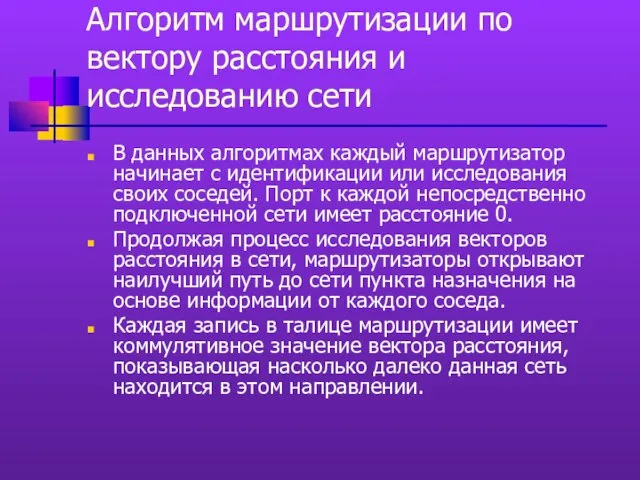 Алгоритм маршрутизации по вектору расстояния и исследованию сети

В данных алгоритмах каждый маршрутизатор начинает с идентификации или исследования своих соседей. Порт к каждой непосредственно подключенной сети имеет расстояние 0.

Продолжая процесс исследования векторов расстояния в сети, маршрутизаторы открывают наилучший путь до сети пункта назначения на основе информации от каждого соседа.

Каждая запись в талице маршрутизации имеет коммулятивное значение вектора расстояния, показывающая насколько далеко данная сеть находится в этом направлении.